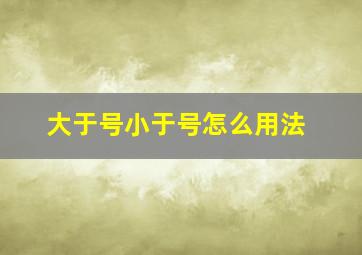 大于号小于号怎么用法